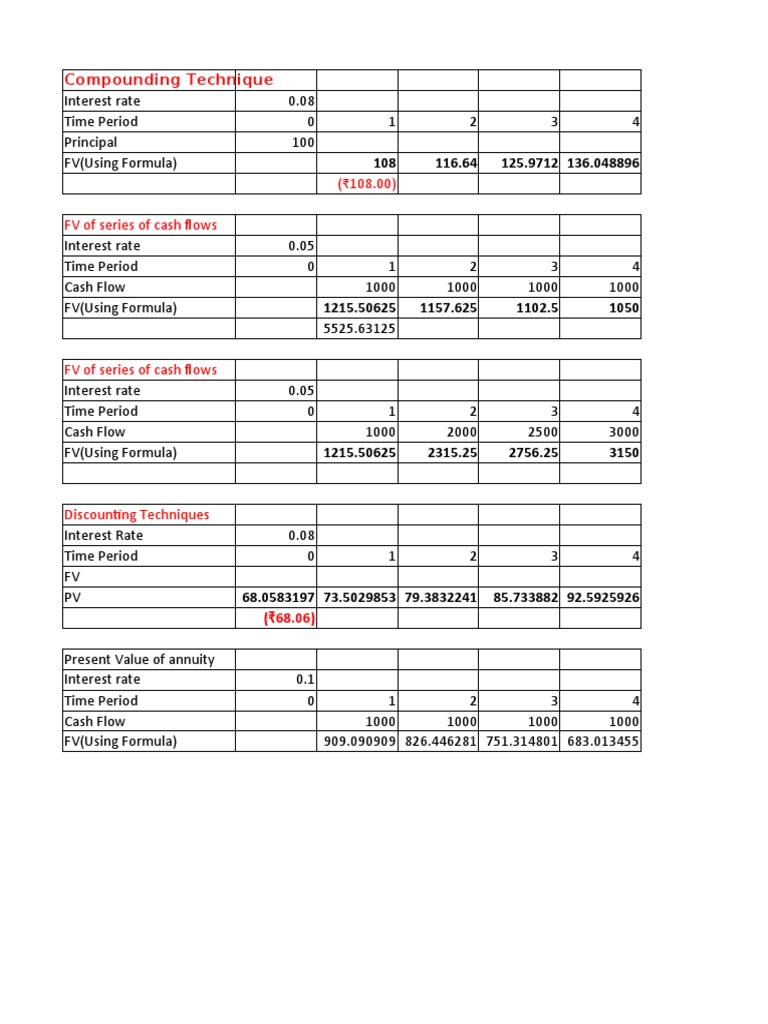 | Compounding Technique | | | | | |
|---|---|---|---|---|---|
| Interest rate | 0.08 | | | | |
| Time Period | 0 | 1 | 2 | 3 | 4 |
| Principal | 100 | | | | |
| FV(Using Formula) | | 108 | 116.64 | 125.9712 | 136.048896 |
| | | (₹108.00) | | | |

| FV of series of cash flows | | | | | |
|---|---|---|---|---|---|
| Interest rate | 0.05 | | | | |
| Time Period | 0 | 1 | 2 | 3 | 4 |
| Cash Flow | | 1000 | 1000 | 1000 | 1000 |
| FV(Using Formula) | | 1215.50625 | 1157.625 | 1102.5 | 1050 |
| | | 5525.63125 | | | |

| FV of series of cash flows | | | | | |
|---|---|---|---|---|---|
| Interest rate | 0.05 | | | | |
| Time Period | 0 | 1 | 2 | 3 | 4 |
| Cash Flow | | 1000 | 2000 | 2500 | 3000 |
| FV(Using Formula) | | 1215.50625 | 2315.25 | 2756.25 | 3150 |
| | | | | | |

| Discounting Techniques | | | | | |
|---|---|---|---|---|---|
| Interest Rate | 0.08 | | | | |
| Time Period | 0 | 1 | 2 | 3 | 4 |
| FV | | | | | |
| PV | 68.0583197 | 73.5029853 | 79.3832241 | 85.733882 | 92.5925926 |
| | (₹68.06) | | | | |

| Present Value of annuity | | | | | |
|---|---|---|---|---|---|
| Interest rate | 0.1 | | | | |
| Time Period | 0 | 1 | 2 | 3 | 4 |
| Cash Flow | | 1000 | 1000 | 1000 | 1000 |
| FV(Using Formula) | | 909.090909 | 826.446281 | 751.314801 | 683.013455 |